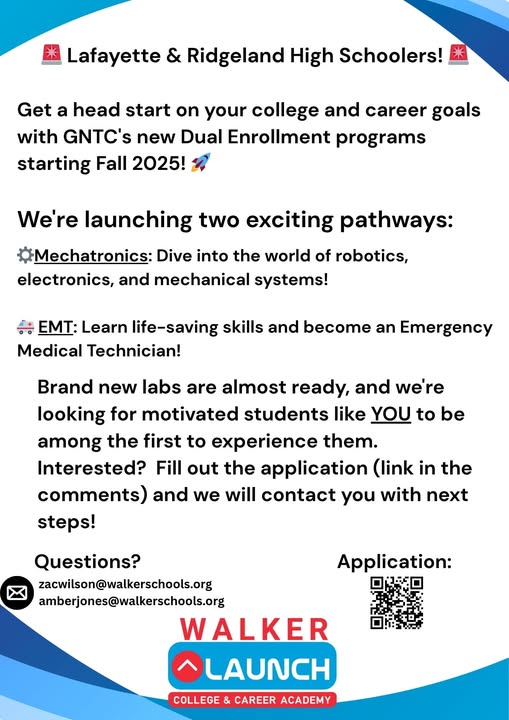 🚨 Lafayette & Ridgeland High Schoolers! 🚨

Get a head start on your college and career goals with GNTC's new Dual Enrollment programs starting Fall 2025! 🚀

We're launching two exciting pathways:

⚙️Mechatronics: Dive into the world of robotics, electronics, and mechanical systems!

🚑 EMT: Learn life-saving skills and become an Emergency Medical Technician!

Brand new labs are almost ready, and we're looking for motivated students like YOU to be among the first to experience them. Interested? Fill out the application (link in the comments) and we will contact you with next steps!

Questions?

zacwilson@walkerschools.org
amberjones@walkerschools.org

Application:

WALKER
LAUNCH
COLLEGE & CAREER ACADEMY